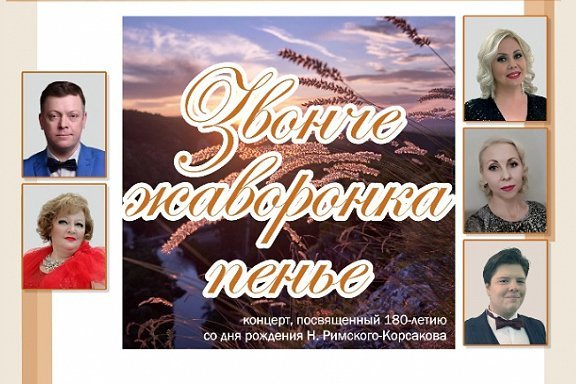 Звонче жаворонка пенье

концерт, посвященный 180-летию со дня рождения Н. Римского-Корсакова